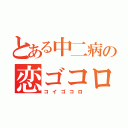 とある中二病の
恋ゴコロ
コイゴコロ